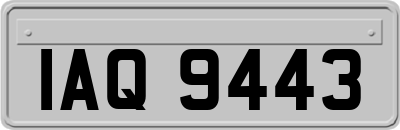 IAQ 9443